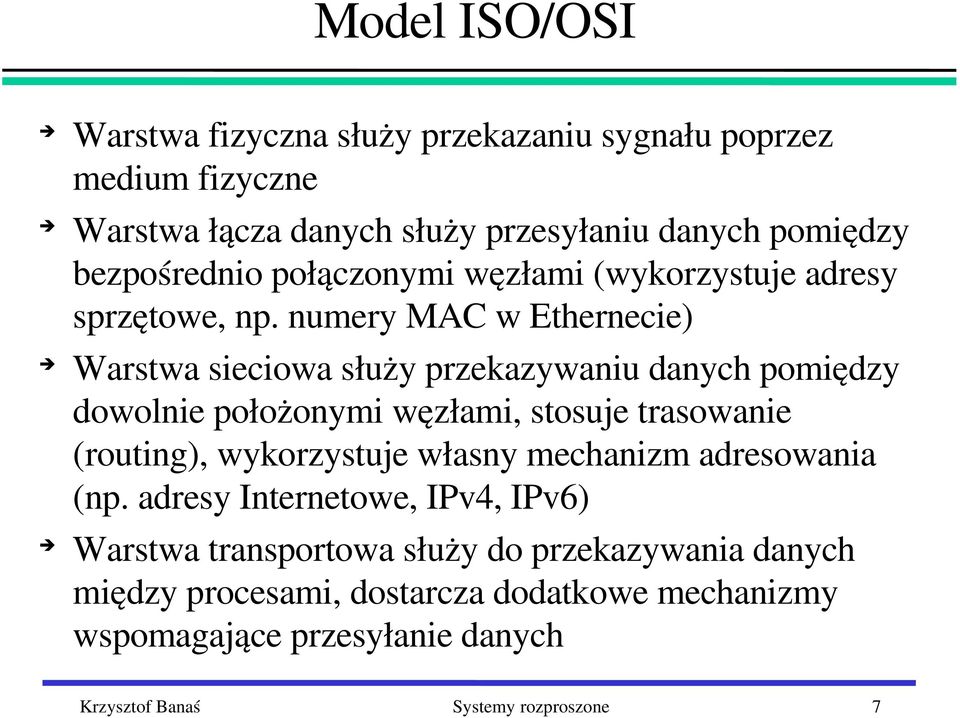 Model ISO/OSI

Warstwa fizyczna służy przekazaniu sygnału poprzez medium fizyczne

Warstwa łącza danych służy przesyłaniu danych pomiędzy bezpośrednio połączonymi węzłami (wykorzystuje adresy sprzętowe, np. numery MAC w Ethernecie)

Warstwa sieciowa służy przekazywaniu danych pomiędzy dowolnie położonymi węzłami, stosuje trasowanie (routing), wykorzystuje własny mechanizm adresowania (np. adresy Internetowe, IPv4, IPv6)

Warstwa transportowa służy do przekazywania danych między procesami, dostarcza dodatkowe mechanizmy wspomagające przesyłanie danych

Krzysztof Banaś Systemy rozproszone 7